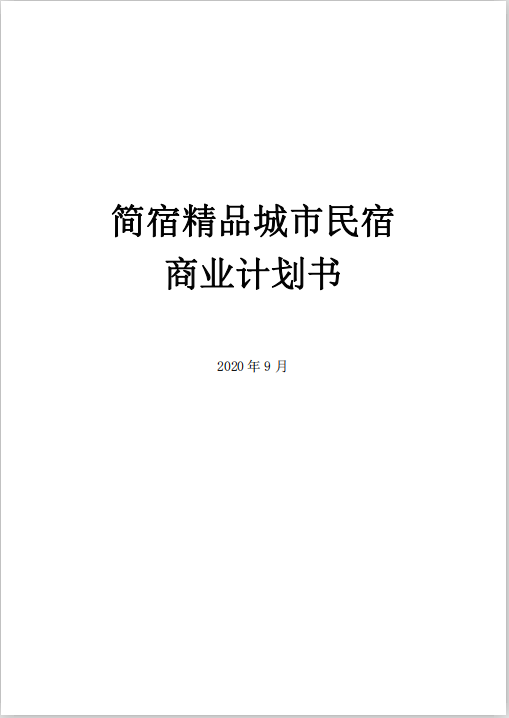 简宿精品城市民宿
商业计划书

2020 年 9 月